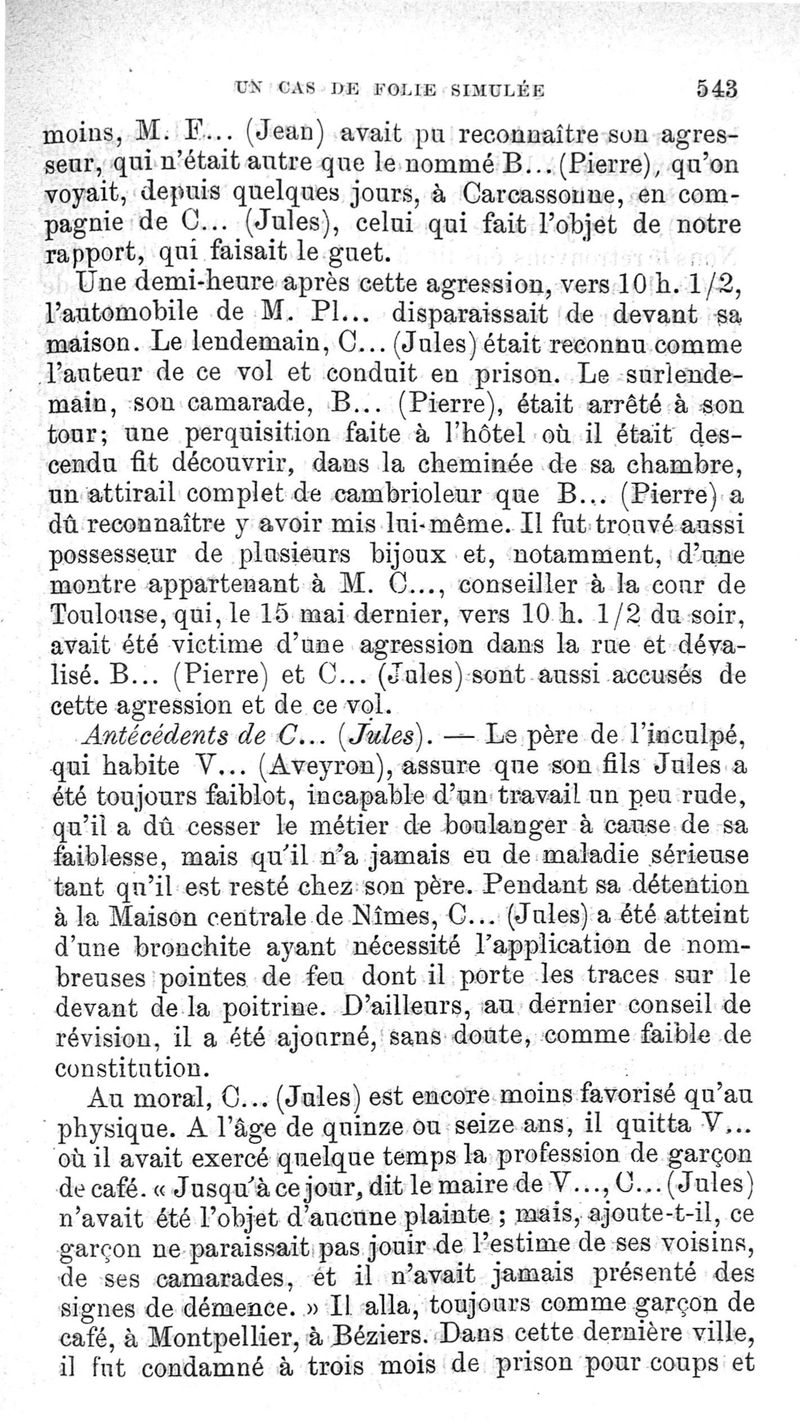 UN CAS DE FOLIE SIMULÉE 543

moins, M. F... (Jean) avait pu reconnaître son agresseur, qui n'était autre que le nommé B... (Pierre), qu'on voyait, depuis quelques jours, à Carcassonne, en compagnie de C... (Jules), celui qui fait l'objet de notre rapport, qui faisait le guet.

Une demi-heure après cette agression, vers 10 h. 1/2, l'automobile de M. Pl... disparaissait de devant sa maison. Le lendemain, C... (Jules) était reconnu comme l'auteur de ce vol et conduit en prison. Le surlendemain, son camarade, B... (Pierre), était arrêté à son tour; une perquisition faite à l'hôtel où il était descendu fit découvrir, dans la cheminée de sa chambre, un attirail complet de cambrioleur que B... (Pierre) a dû reconnaître y avoir mis lui-même. Il fut trouvé aussi possesseur de plusieurs bijoux et, notamment, d'une montre appartenant à M. C..., conseiller à la cour de Toulouse, qui, le 15 mai dernier, vers 10 h. 1/2 du soir, avait été victime d'une agression dans la rue et dévalisé. B... (Pierre) et C... (Jules) sont aussi accusés de cette agression et de ce vol.

Antécédents de C... (Jules). — Le père de l'inculpé, qui habite V... (Aveyron), assure que son fils Jules a été toujours faiblot, incapable d'un travail un peu rude, qu'il a dû cesser le métier de boulanger à cause de sa faiblesse, mais qu'il n'a jamais eu de maladie sérieuse tant qu'il est resté chez son père. Pendant sa détention à la Maison centrale de Nîmes, C... (Jules) a été atteint d'une bronchite ayant nécessité l'application de nombreuses pointes de feu dont il porte les traces sur le devant de la poitrine. D'ailleurs, au dernier conseil de révision, il a été ajourné, sans doute, comme faible de constitution.

Au moral, C... (Jules) est encore moins favorisé qu'au physique. A l'âge de quinze ou seize ans, il quitta V... où il avait exercé quelque temps la profession de garçon de café. « Jusqu'à ce jour, dit le maire de V..., C... (Jules) n'avait été l'objet d'aucune plainte ; mais, ajoute-t-il, ce garçon ne paraissait pas jouir de l'estime de ses voisins, de ses camarades, et il n'avait jamais présenté des signes de démence. » Il alla, toujours comme garçon de café, à Montpellier, à Béziers. Dans cette dernière ville, il fut condamné à trois mois de prison pour coups et